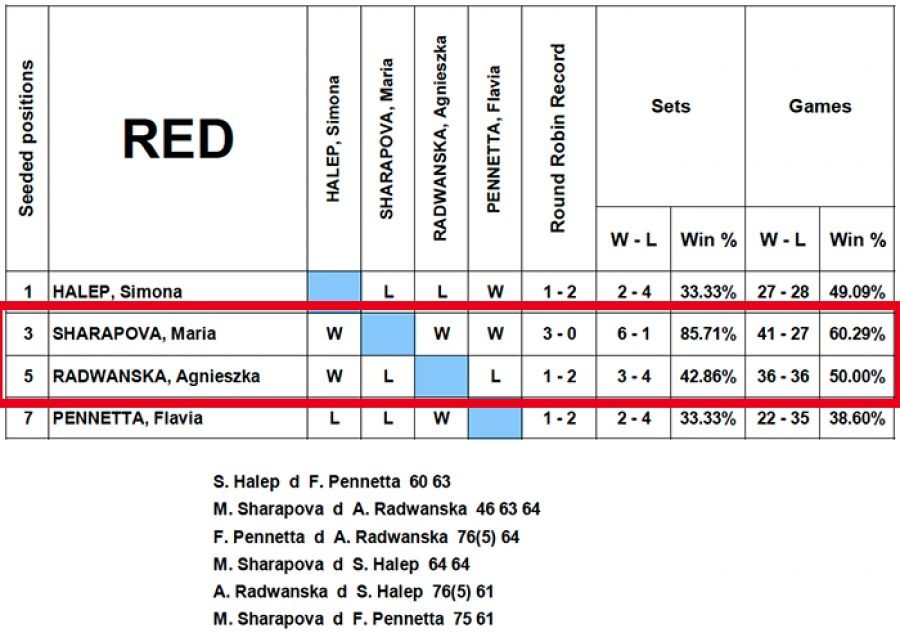 | Seeded positions | RED | HALEP, Simona | SHARAPOVA, Maria | RADWANSKA, Agnieszka | PENNETTA, Flavia | Round Robin Record | Sets | | Games | |
|---|---|---|---|---|---|---|---|---|---|---|
| | | | | | | | W - L | Win % | W - L | Win % |
| 1 | HALEP, Simona | | L | L | W | 1 - 2 | 2 - 4 | 33.33% | 27 - 28 | 49.09% |
| 3 | SHARAPOVA, Maria | W | | W | W | 3 - 0 | 6 - 1 | 85.71% | 41 - 27 | 60.29% |
| 5 | RADWANSKA, Agnieszka | W | L | | L | 1 - 2 | 3 - 4 | 42.86% | 36 - 36 | 50.00% |
| 7 | PENNETTA, Flavia | L | L | W | | 1 - 2 | 2 - 4 | 33.33% | 22 - 35 | 38.60% |

S. Halep d F. Pennetta 60 63
M. Sharapova d A. Radwanska 46 63 64
F. Pennetta d A. Radwanska 76(5) 64
M. Sharapova d S. Halep 64 64
A. Radwanska d S. Halep 76(5) 61
M. Sharapova d F. Pennetta 75 61